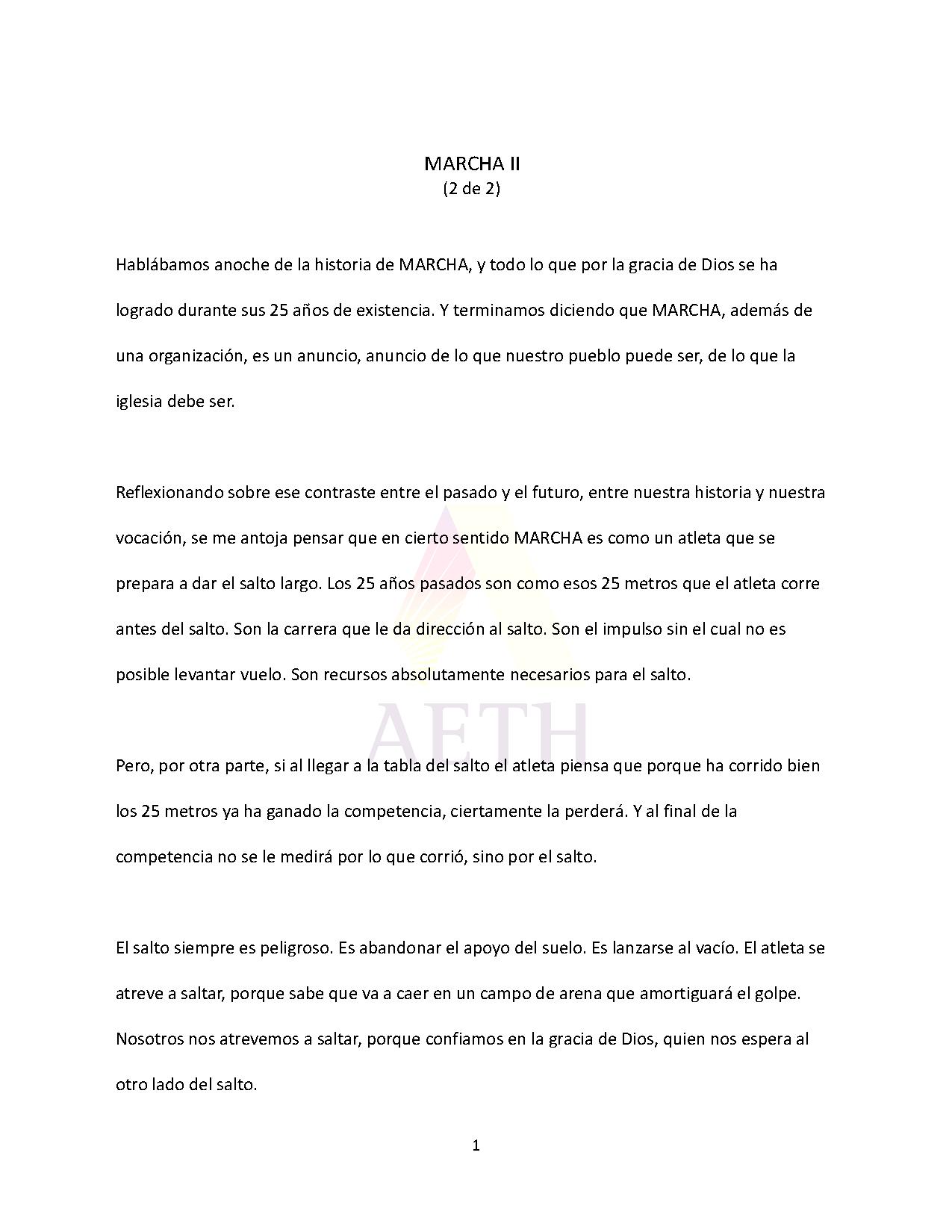 MARCHA II
(2 de 2)

Hablábamos anoche de la historia de MARCHA, y todo lo que por la gracia de Dios se ha logrado durante sus 25 años de existencia. Y terminamos diciendo que MARCHA, además de una organización, es un anuncio, anuncio de lo que nuestro pueblo puede ser, de lo que la iglesia debe ser.

Reflexionando sobre ese contraste entre el pasado y el futuro, entre nuestra historia y nuestra vocación, se me antoja pensar que en cierto sentido MARCHA es como un atleta que se prepara a dar el salto largo. Los 25 años pasados son como esos 25 metros que el atleta corre antes del salto. Son la carrera que le da dirección al salto. Son el impulso sin el cual no es posible levantar vuelo. Son recursos absolutamente necesarios para el salto.

AETH

Pero, por otra parte, si al llegar a la tabla del salto el atleta piensa que porque ha corrido bien los 25 metros ya ha ganado la competencia, ciertamente la perderá. Y al final de la competencia no se le medirá por lo que corrió, sino por el salto.

El salto siempre es peligroso. Es abandonar el apoyo del suelo. Es lanzarse al vacío. El atleta se atreve a saltar, porque sabe que va a caer en un campo de arena que amortiguará el golpe. Nosotros nos atrevemos a saltar, porque confiamos en la gracia de Dios, quien nos espera al otro lado del salto.

1